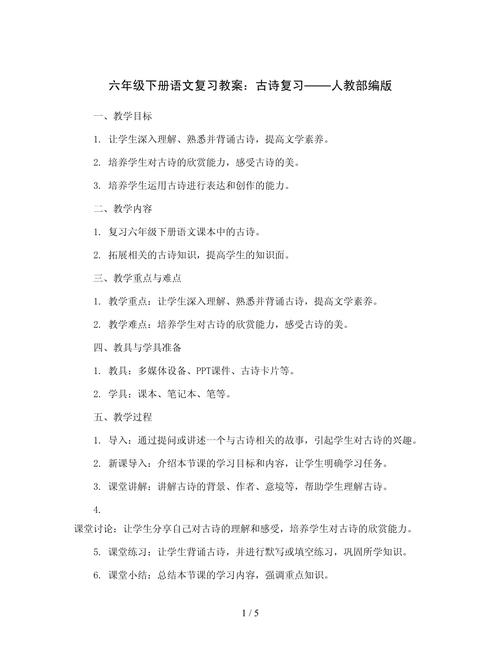 六年级下册语文复习教案：古诗复习——人教部编版

一、教学目标

1. 让学生深入理解、熟悉并背诵古诗，提高文学素养。

2. 培养学生对古诗的欣赏能力，感受古诗的美。

3. 培养学生运用古诗进行表达和创作的能力。

二、教学内容

1. 复习六年级下册语文课本中的古诗。

2. 拓展相关的古诗知识，提高学生的知识面。

三、教学重点与难点

1. 教学重点：让学生深入理解、熟悉并背诵古诗，提高文学素养。

2. 教学难点：培养学生对古诗的欣赏能力，感受古诗的美。

四、教具与学具准备

1. 教具：多媒体设备、PPT课件、古诗卡片等。

2. 学具：课本、笔记本、笔等。

五、教学过程

1. 导入：通过提问或讲述一个与古诗相关的故事，引起学生对古诗的兴趣。

2. 新课导入：介绍本节课的学习目标和内容，让学生明确学习任务。

3. 课堂讲解：讲解古诗的背景、作者、意境等，帮助学生理解古诗。

4.
课堂讨论：让学生分享自己对古诗的理解和感受，培养学生对古诗的欣赏能力。

5. 课堂练习：让学生背诵古诗，并进行默写或填空练习，巩固所学知识。

6. 课堂小结：总结本节课的学习内容，强调重点知识。

1 / 5